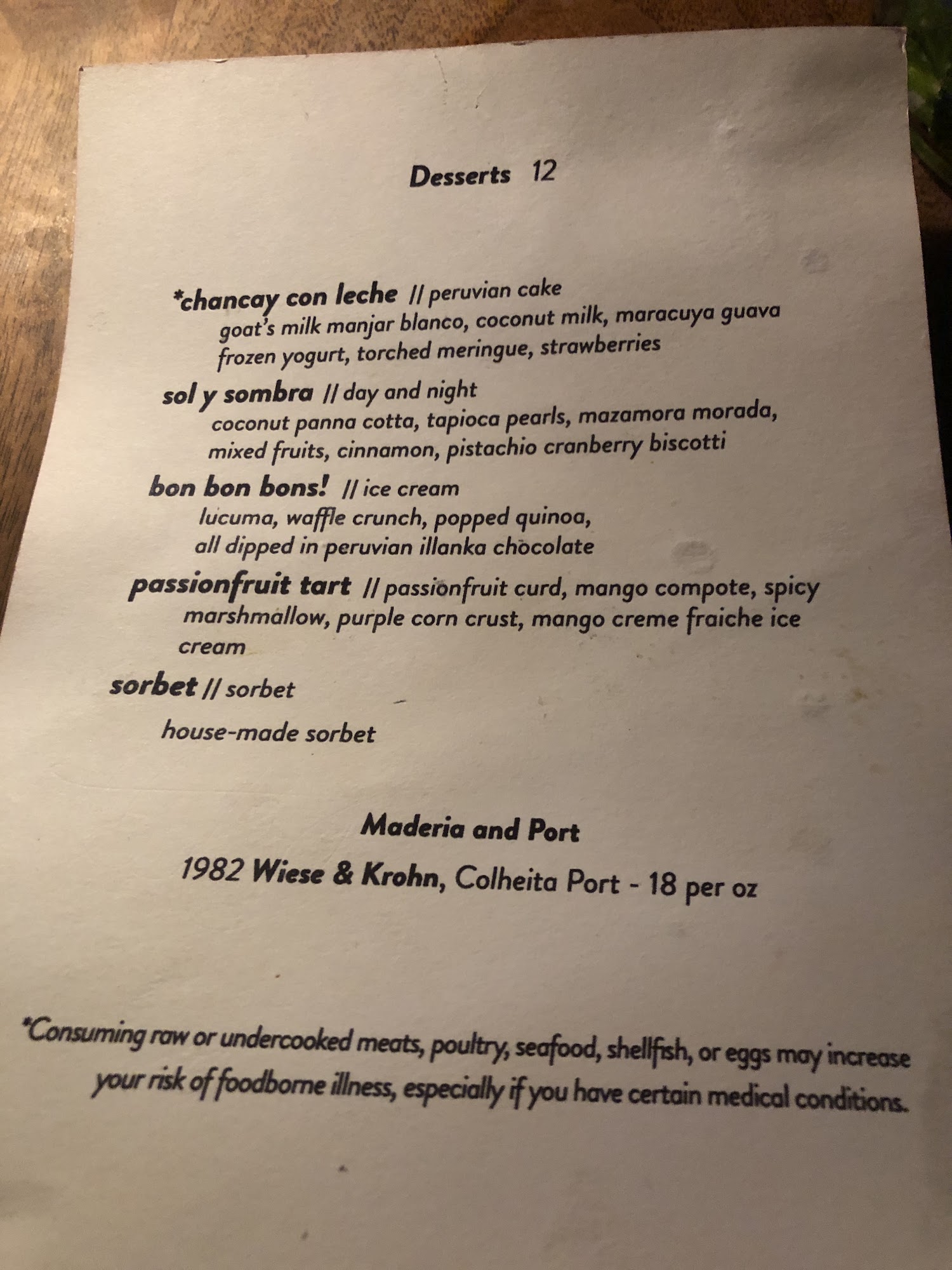 Desserts 12

*chancay con leche // peruvian cake
goat's milk manjar blanco, coconut milk, maracuya guava frozen yogurt, torched meringue, strawberries

sol y sombra // day and night
coconut panna cotta, tapioca pearls, mazamora morada, mixed fruits, cinnamon, pistachio cranberry biscotti

bon bon bons! // ice cream
lucuma, waffle crunch, popped quinoa, all dipped in peruvian illanka chocolate

passionfruit tart // passionfruit curd, mango compote, spicy marshmallow, purple corn crust, mango creme fraiche ice cream

sorbet // sorbet

house-made sorbet

Maderia and Port

1982 Wiese & Krohn, Colheita Port - 18 per oz

*Consuming raw or undercooked meats, poultry, seafood, shellfish, or eggs may increase your risk of foodborne illness, especially if you have certain medical conditions.